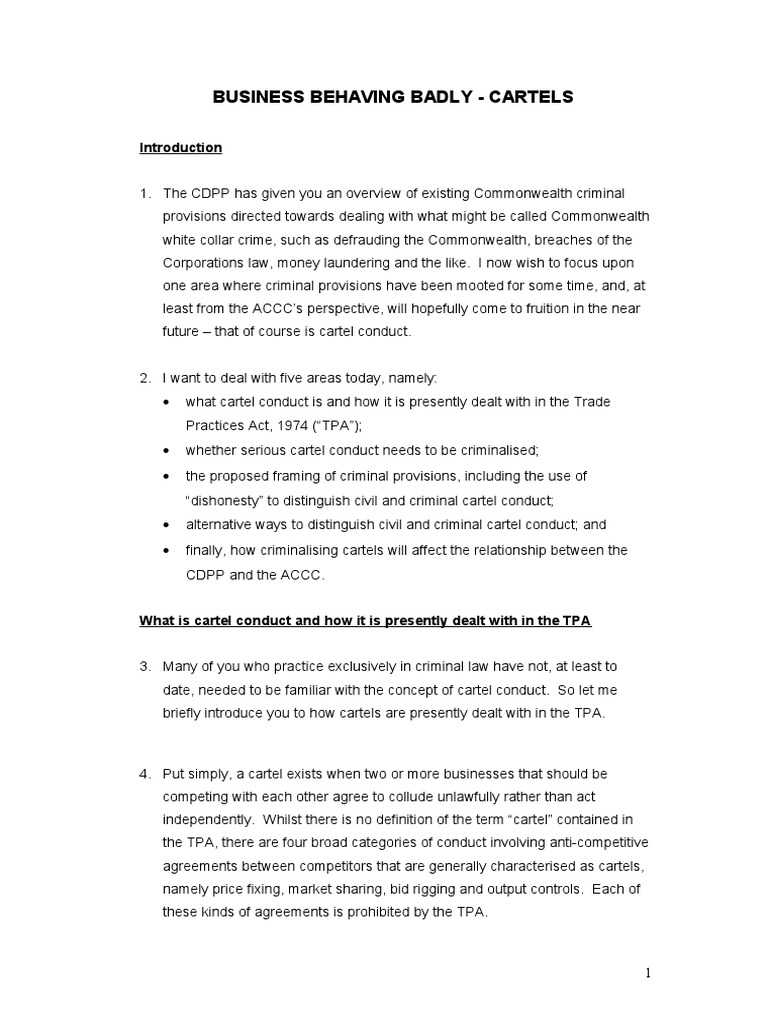 BUSINESS BEHAVING BADLY - CARTELS

Introduction

1. The CDPP has given you an overview of existing Commonwealth criminal provisions directed towards dealing with what might be called Commonwealth white collar crime, such as defrauding the Commonwealth, breaches of the Corporations law, money laundering and the like. I now wish to focus upon one area where criminal provisions have been mooted for some time, and, at least from the ACCC's perspective, will hopefully come to fruition in the near future – that of course is cartel conduct.

2. I want to deal with five areas today, namely:
• what cartel conduct is and how it is presently dealt with in the Trade Practices Act, 1974 ("TPA");
• whether serious cartel conduct needs to be criminalised;
• the proposed framing of criminal provisions, including the use of "dishonesty" to distinguish civil and criminal cartel conduct;
• alternative ways to distinguish civil and criminal cartel conduct; and
• finally, how criminalising cartels will affect the relationship between the CDPP and the ACCC.

What is cartel conduct and how it is presently dealt with in the TPA

3. Many of you who practice exclusively in criminal law have not, at least to date, needed to be familiar with the concept of cartel conduct. So let me briefly introduce you to how cartels are presently dealt with in the TPA.

4. Put simply, a cartel exists when two or more businesses that should be competing with each other agree to collude unlawfully rather than act independently. Whilst there is no definition of the term "cartel" contained in the TPA, there are four broad categories of conduct involving anti-competitive agreements between competitors that are generally characterised as cartels, namely price fixing, market sharing, bid rigging and output controls. Each of these kinds of agreements is prohibited by the TPA.

1